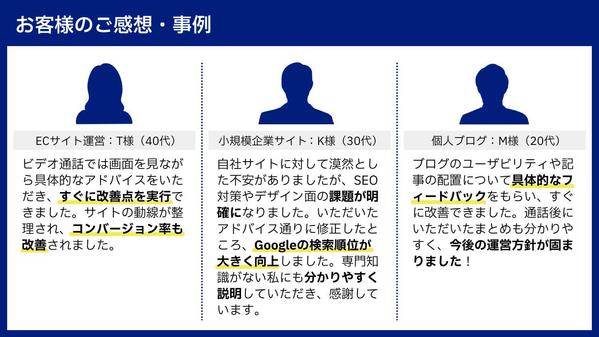 お客様のご感想・事例

ECサイト運営：T様（40代）

ビデオ通話では画面を見ながら具体的なアドバイスをいただき、すぐに改善点を実行できました。サイトの動線が整理され、コンバージョン率も改善されました。

小規模企業サイト：K様（30代）

自社サイトに対して漠然とした不安がありましたが、SEO対策やデザイン面の課題が明確になりました。いただいたアドバイス通りに修正したところ、Googleの検索順位が大きく向上しました。専門知識がない私にも分かりやすく説明していただき、感謝しています。

個人ブログ：M様（20代）

ブログのユーザビリティや記事の配置について具体的なフィードバックをもらい、すぐに改善できました。通話後にいただいたまとめも分かりやすく、今後の運営方針が固まりました！